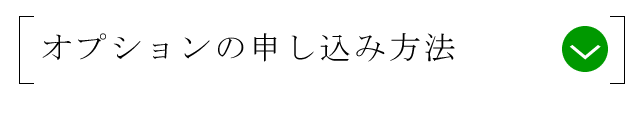 オプションの申し込み方法